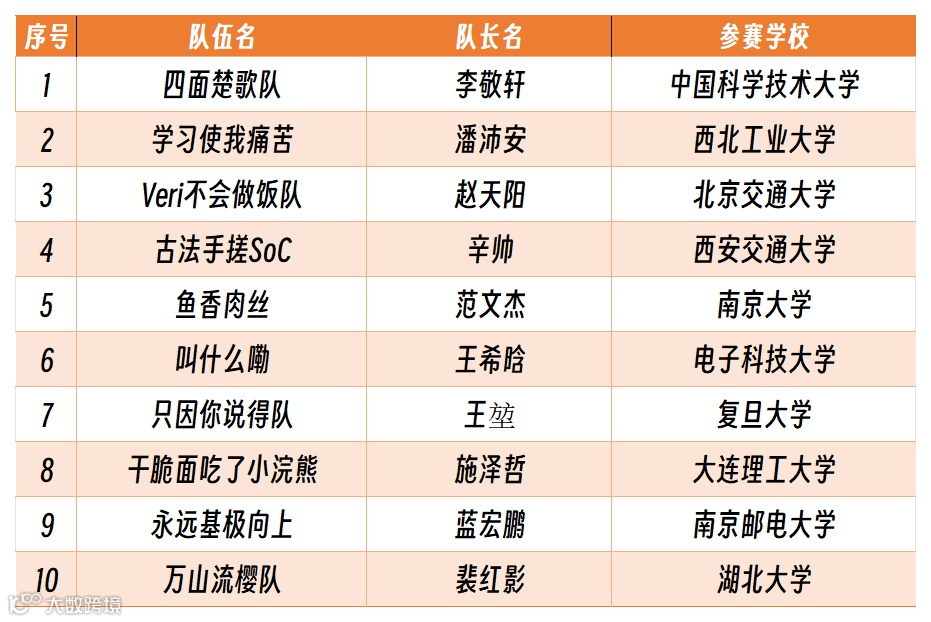 | 序号 | 队伍名 | 队长名 | 参赛学校 |
|---|---|---|---|
| 1 | 四面楚歌队 | 李敬轩 | 中国科学技术大学 |
| 2 | 学习使我痛苦 | 潘沛安 | 西北工业大学 |
| 3 | Veri不会做饭队 | 赵天阳 | 北京交通大学 |
| 4 | 古法手搓SoC | 辛帅 | 西安交通大学 |
| 5 | 鱼香肉丝 | 范文杰 | 南京大学 |
| 6 | 叫什么嘞 | 王希晗 | 电子科技大学 |
| 7 | 只因你说得队 | 王堃 | 复旦大学 |
| 8 | 干脆面吃了小浣熊 | 施泽哲 | 大连理工大学 |
| 9 | 永远基极向上 | 蓝宏鹏 | 南京邮电大学 |
| 10 | 万山流樱队 | 裴红影 | 湖北大学 |

大数跨境